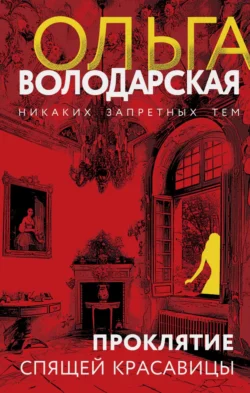 ОЛЬГА
ВОЛОДАРСКАЯ

НИКАКИХ ЗАПРЕТНЫХ ТЕМ

ПРОКЛЯТИЕ
СПЯЩЕЙ КРАСАВИЦЫ